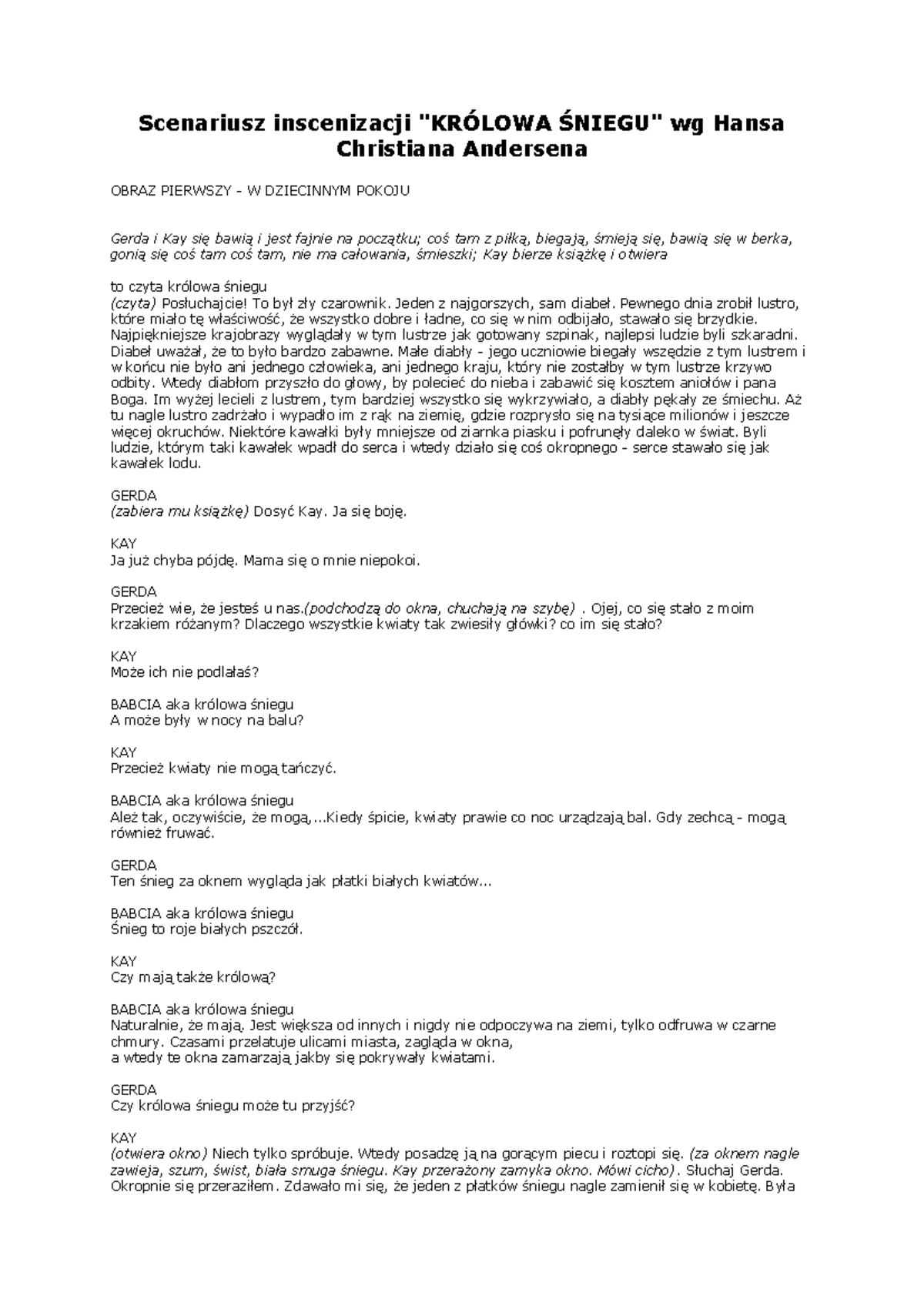 Scenariusz inscenizacji "KRÓLOWA ŚNIEGU" wg Hansa Christiana Andersena

OBRAZ PIERWSZY - W DZIECINNYM POKOJU

Gerda i Kay się bawią i jest fajnie na początku; coś tam z piłką, biegają, śmieją się, bawią się w berka, gonią się coś tam coś tam, nie ma całowania, śmieszki; Kay bierze książkę i otwiera

to czyta królowa śniegu
(czyta) Posłuchajcie! To był zły czarownik. Jeden z najgorszych, sam diabeł. Pewnego dnia zrobił lustro, które miało tę właściwość, że wszystko dobre i ładne, co się w nim odbijało, stawało się brzydkie. Najpiękniejsze krajobrazy wyglądały w tym lustrze jak gotowany szpinak, najlepsi ludzie byli szkaradni. Diabeł uważał, że to było bardzo zabawne. Małe diabły - jego uczniowie biegały wszędzie z tym lustrem i w końcu nie było ani jednego człowieka, ani jednego kraju, który nie zostałby w tym lustrze krzywo odbity. Wtedy diabłom przyszło do głowy, by polecieć do nieba i zabawić się kosztem aniołów i pana Boga. Im wyżej lecieli z lustrem, tym bardziej wszystko się wykrzywiało, a diabły pękały ze śmiechu. Aż tu nagle lustro zadrżało i wypadło im z rąk na ziemię, gdzie rozprysło się na tysiące milionów i jeszcze więcej okruchów. Niektóre kawałki były mniejsze od ziarnka piasku i pofrunęły daleko w świat. Byli ludzie, którym taki kawałek wpadł do serca i wtedy działo się coś okropnego - serce stawało się jak kawałek lodu.

GERDA
(zabiera mu książkę) Dosyć Kay. Ja się boję.

KAY
Ja już chyba pójdę. Mama się o mnie niepokoi.

GERDA
Przecież wie, że jesteś u nas.(podchodzą do okna, chuchają na szybę) . Ojej, co się stało z moim krzakiem różanym? Dlaczego wszystkie kwiaty tak zwiesiły główki? co im się stało?

KAY
Może ich nie podlałaś?

BABCIA aka królowa śniegu
A może były w nocy na balu?

KAY
Przecież kwiaty nie mogą tańczyć.

BABCIA aka królowa śniegu
Ależ tak, oczywiście, że mogą,...Kiedy śpicie, kwiaty prawie co noc urządzają bal. Gdy zechcą - mogą również fruwać.

GERDA
Ten śnieg za oknem wygląda jak płatki białych kwiatów...

BABCIA aka królowa śniegu
Śnieg to roje białych pszczół.

KAY
Czy mają także królową?

BABCIA aka królowa śniegu
Naturalnie, że mają. Jest większa od innych i nigdy nie odpoczywa na ziemi, tylko odfruwa w czarne chmury. Czasami przelatuje ulicami miasta, zagląda w okna,
a wtedy te okna zamarzają jakby się pokrywały kwiatami.

GERDA
Czy królowa śniegu może tu przyjść?

KAY
(otwiera okno) Niech tylko spróbuje. Wtedy posadzę ją na gorącym piecu i roztopi się. (za oknem nagle zawieja, szum, świst, biała smuga śniegu. Kay przerażony zamyka okno. Mówi cicho). Słuchaj Gerda. Okropnie się przeraziłem. Zdawało mi się, że jeden z płatków śniegu nagle zamienił się w kobietę. Była